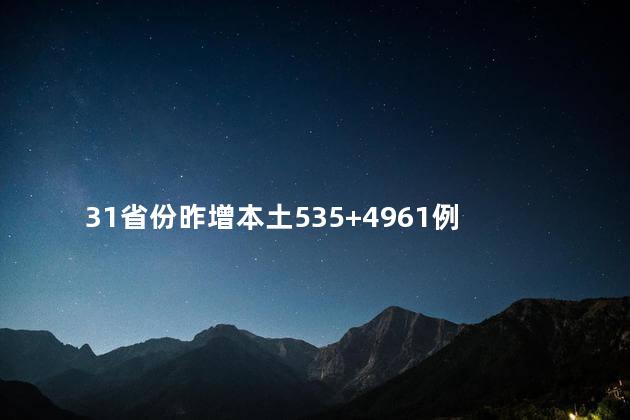 31省份昨增本土535+4961例